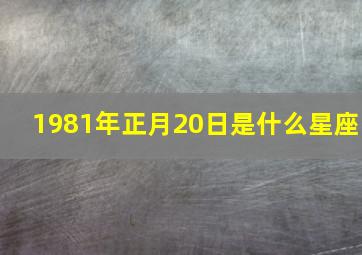 1981年正月20日是什么星座